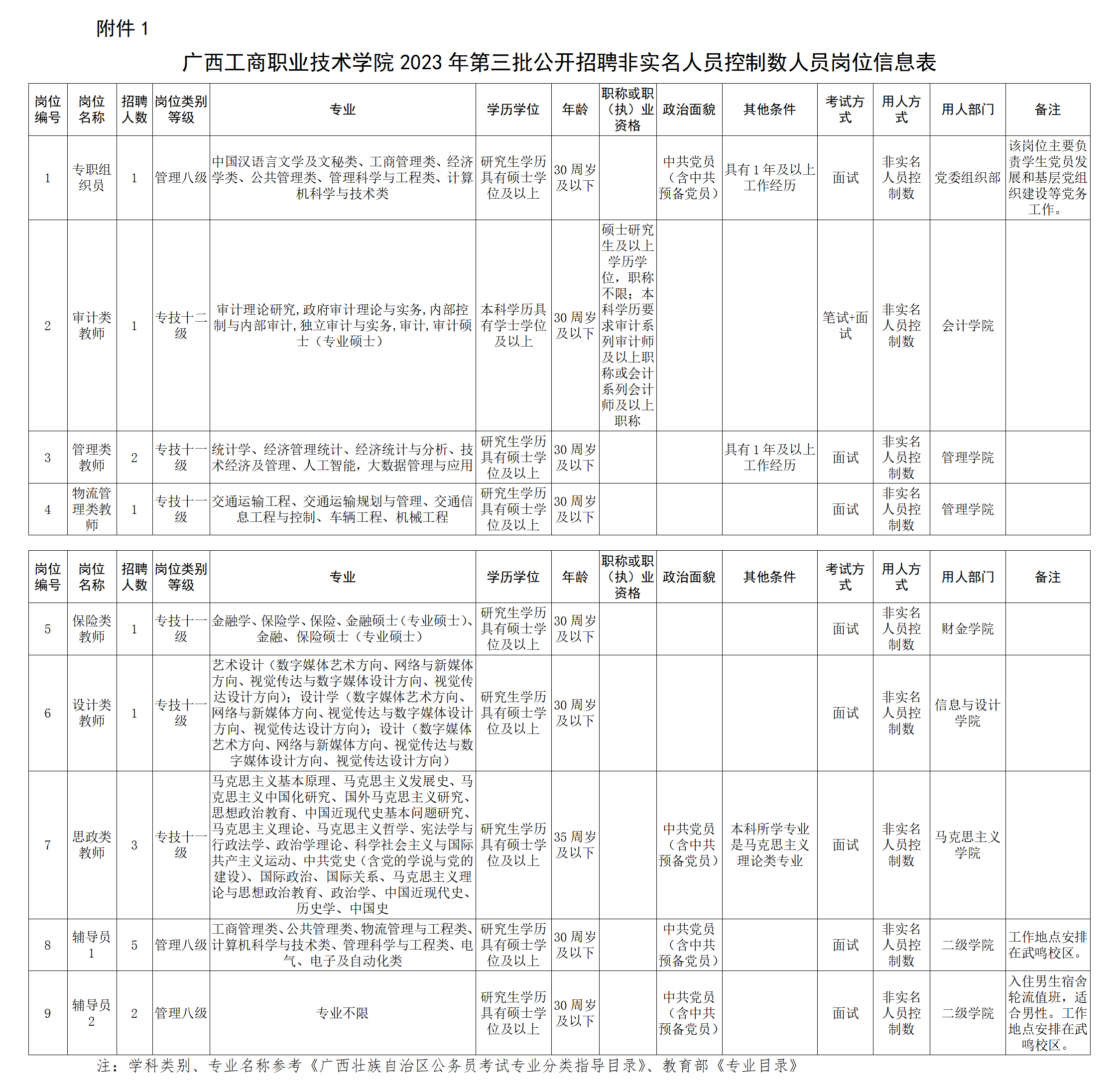 附件 1

广西工商职业技术学院 2023 年第三批公开招聘非实名人员控制数人员岗位信息表

| 岗位编号 | 岗位名称 | 招聘人数 | 岗位类别等级 | 专业 | 学历学位 | 年龄 | 职称或职（执）业资格 | 政治面貌 | 其他条件 | 考试方式 | 用人方式 | 用人部门 | 备注 |
|---|---|---|---|---|---|---|---|---|---|---|---|---|---|
| 1 | 专职组织员 | 1 | 管理八级 | 中国汉语言文学及文秘类、工商管理类、经济学类、公共管理类、管理科学与工程类、计算机科学与技术类 | 研究生学历具有硕士学位及以上 | 30 周岁及以下 |  | 中共党员（含中共预备党员） | 具有 1 年及以上工作经历 | 面试 | 非实名人员控制数 | 党委组织部 | 该岗位主要负责学生党员发展和基层党组织建设等党务工作。 |
| 2 | 审计类教师 | 1 | 专技十二级 | 审计理论研究，政府审计理论与实务，内部控制与内部审计，独立审计与实务，审计，审计硕士（专业硕士） | 本科学历具有学士学位及以上 | 30 周岁及以下 | 硕士研究生及以上学历学位，职称不限；本科学历要求审计系列审计师及以上职称或会计系列会计师及以上职称 |  |  | 笔试+面试 | 非实名人员控制数 | 会计学院 |  |
| 3 | 管理类教师 | 2 | 专技十一级 | 统计学、经济管理统计、经济统计与分析、技术经济及管理、人工智能，大数据管理与应用 | 研究生学历具有硕士学位及以上 | 30 周岁及以下 |  |  | 具有 1 年及以上工作经历 | 面试 | 非实名人员控制数 | 管理学院 |  |
| 4 | 物流管理类教师 | 1 | 专技十一级 | 交通运输工程、交通运输规划与管理、交通信息工程与控制、车辆工程、机械工程 | 研究生学历具有硕士学位及以上 | 30 周岁及以下 |  |  |  | 面试 | 非实名人员控制数 | 管理学院 |  |

| 岗位编号 | 岗位名称 | 招聘人数 | 岗位类别等级 | 专业 | 学历学位 | 年龄 | 职称或职（执）业资格 | 政治面貌 | 其他条件 | 考试方式 | 用人方式 | 用人部门 | 备注 |
|---|---|---|---|---|---|---|---|---|---|---|---|---|---|
| 5 | 保险类教师 | 1 | 专技十一级 | 金融学、保险学、保险、金融硕士（专业硕士）、金融、保险硕士（专业硕士） | 研究生学历具有硕士学位及以上 | 30 周岁及以下 |  |  |  | 面试 | 非实名人员控制数 | 财金学院 |  |
| 6 | 设计类教师 | 1 | 专技十一级 | 艺术设计（数字媒体艺术方向、网络与新媒体方向、视觉传达与数字媒体设计方向、视觉传达设计方向）；设计学（数字媒体艺术方向、网络与新媒体方向、视觉传达与数字媒体设计方向、视觉传达设计方向）；设计（数字媒体艺术方向、网络与新媒体方向、视觉传达与数字媒体设计方向、视觉传达设计方向） | 研究生学历具有硕士学位及以上 | 30 周岁及以下 |  |  |  | 面试 | 非实名人员控制数 | 信息与设计学院 |  |
| 7 | 思政类教师 | 3 | 专技十一级 | 马克思主义基本原理、马克思主义发展史、马克思主义中国化研究、国外马克思主义研究、思想政治教育、中国近现代史基本问题研究、马克思主义理论、马克思主义哲学、宪法学与行政法学、政治学理论、科学社会主义与国际共产主义运动、中共党史（含党的学说与党的建设）、国际政治、国际关系、马克思主义理论与思想政治教育、政治学、中国近现代史、历史学、中国史 | 研究生学历具有硕士学位及以上 | 35 周岁及以下 |  | 中共党员（含中共预备党员） | 本科所学专业是马克思主义理论类专业 | 面试 | 非实名人员控制数 | 马克思主义学院 |  |
| 8 | 辅导员 1 | 5 | 管理八级 | 工商管理类、公共管理类、物流管理与工程类、计算机科学与技术类、管理科学与工程类、电气、电子及自动化类 | 研究生学历具有硕士学位及以上 | 30 周岁及以下 |  | 中共党员（含中共预备党员） |  | 面试 | 非实名人员控制数 | 二级学院 | 工作地点安排在武鸣校区。 |
| 9 | 辅导员 2 | 2 | 管理八级 | 专业不限 | 研究生学历具有硕士学位及以上 | 30 周岁及以下 |  | 中共党员（含中共预备党员） |  | 面试 | 非实名人员控制数 | 二级学院 | 入住男生宿舍轮流值班，适合男性。工作地点安排在武鸣校区。 |

注：学科类别、专业名称参考《广西壮族自治区公务员考试专业分类指导目录》、教育部《专业目录》